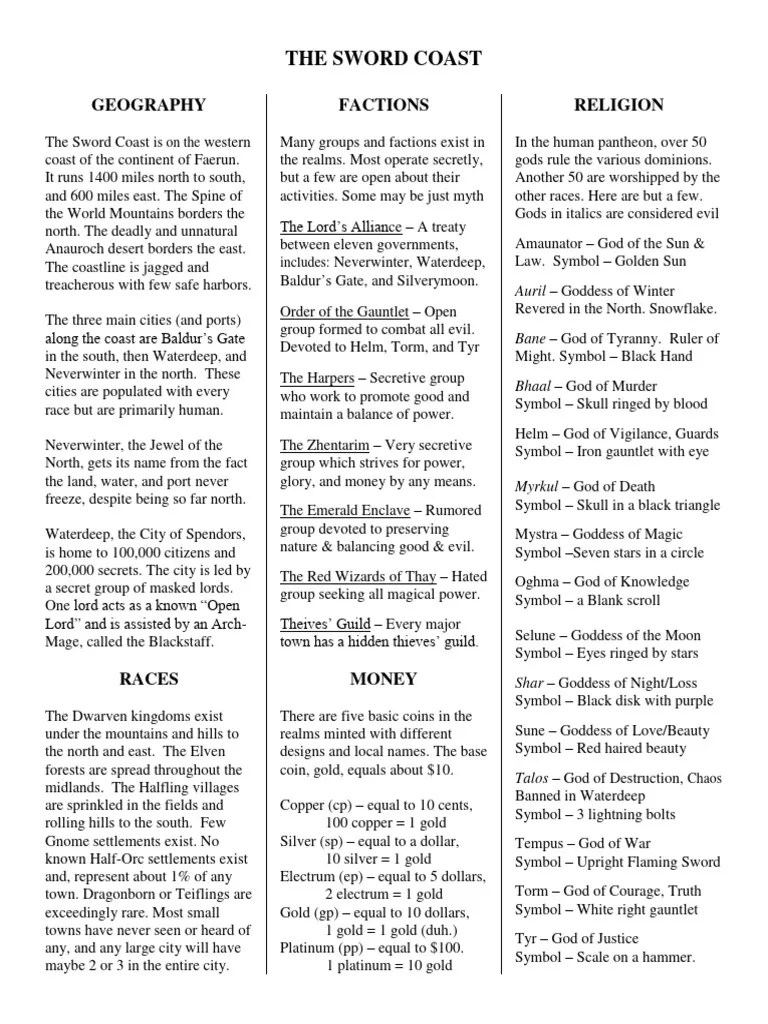 THE SWORD COAST

GEOGRAPHY

The Sword Coast is on the western coast of the continent of Faerun. It runs 1400 miles north to south, and 600 miles east. The Spine of the World Mountains borders the north. The deadly and unnatural Anauroch desert borders the east. The coastline is jagged and treacherous with few safe harbors.

The three main cities (and ports) along the coast are Baldur's Gate in the south, then Waterdeep, and Neverwinter in the north. These cities are populated with every race but are primarily human.

Neverwinter, the Jewel of the North, gets its name from the fact the land, water, and port never freeze, despite being so far north.

Waterdeep, the City of Spendors, is home to 100,000 citizens and 200,000 secrets. The city is led by a secret group of masked lords. One lord acts as a known "Open Lord" and is assisted by an Arch-Mage, called the Blackstaff.

RACES

The Dwarven kingdoms exist under the mountains and hills to the north and east. The Elven forests are spread throughout the midlands. The Halfling villages are sprinkled in the fields and rolling hills to the south. Few Gnome settlements exist. No known Half-Orc settlements exist and, represent about 1% of any town. Dragonborn or Teiflings are exceedingly rare. Most small towns have never seen or heard of any, and any large city will have maybe 2 or 3 in the entire city.

FACTIONS

Many groups and factions exist in the realms. Most operate secretly, but a few are open about their activities. Some may be just myth

The Lord's Alliance – A treaty between eleven governments, includes: Neverwinter, Waterdeep, Baldur's Gate, and Silverymoon.

Order of the Gauntlet – Open group formed to combat all evil. Devoted to Helm, Torm, and Tyr

The Harpers – Secretive group who work to promote good and maintain a balance of power.

The Zhentarim – Very secretive group which strives for power, glory, and money by any means.

The Emerald Enclave – Rumored group devoted to preserving nature & balancing good & evil.

The Red Wizards of Thay – Hated group seeking all magical power.

Theives' Guild – Every major town has a hidden thieves' guild.

MONEY

There are five basic coins in the realms minted with different designs and local names. The base coin, gold, equals about $10.

Copper (cp) – equal to 10 cents, 100 copper = 1 gold
Silver (sp) – equal to a dollar, 10 silver = 1 gold
Electrum (ep) – equal to 5 dollars, 2 electrum = 1 gold
Gold (gp) – equal to 10 dollars, 1 gold = 1 gold (duh.)
Platinum (pp) – equal to $100. 1 platinum = 10 gold

RELIGION

In the human pantheon, over 50 gods rule the various dominions. Another 50 are worshipped by the other races. Here are but a few. Gods in italics are considered evil

Amaunator – God of the Sun & Law. Symbol – Golden Sun

Auril – Goddess of Winter Revered in the North. Snowflake.

Bane – God of Tyranny. Ruler of Might. Symbol – Black Hand

Bhaal – God of Murder
Symbol – Skull ringed by blood

Helm – God of Vigilance, Guards
Symbol – Iron gauntlet with eye

Myrkul – God of Death
Symbol – Skull in a black triangle

Mystra – Goddess of Magic
Symbol –Seven stars in a circle

Oghma – God of Knowledge
Symbol – a Blank scroll

Selune – Goddess of the Moon
Symbol – Eyes ringed by stars

Shar – Goddess of Night/Loss
Symbol – Black disk with purple

Sune – Goddess of Love/Beauty
Symbol – Red haired beauty

Talos – God of Destruction, Chaos
Banned in Waterdeep
Symbol – 3 lightning bolts

Tempus – God of War
Symbol – Upright Flaming Sword

Torm – God of Courage, Truth
Symbol – White right gauntlet

Tyr – God of Justice
Symbol – Scale on a hammer.